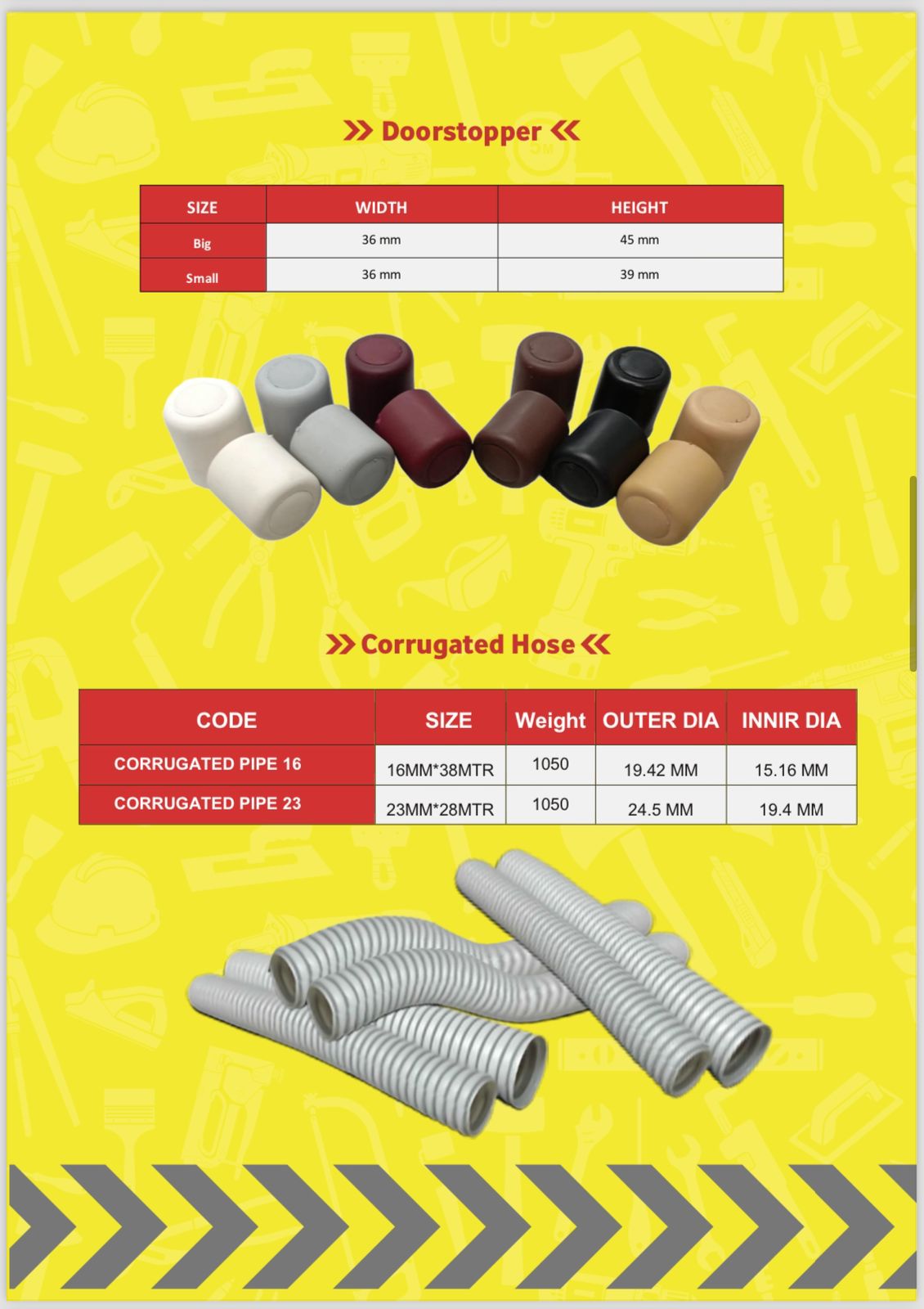 Doorstopper

| SIZE | WIDTH | HEIGHT |
|---|---|---|
| Big | 36 mm | 45 mm |
| Small | 36 mm | 39 mm |

Corrugated Hose

| CODE | SIZE | Weight | OUTER DIA | INNIR DIA |
|---|---|---|---|---|
| CORRUGATED PIPE 16 | 16MM*38MTR | 1050 | 19.42 MM | 15.16 MM |
| CORRUGATED PIPE 23 | 23MM*28MTR | 1050 | 24.5 MM | 19.4 MM |